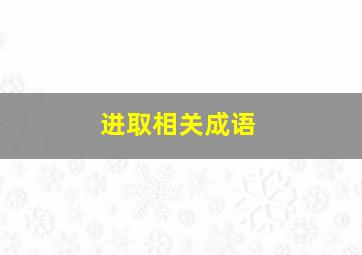 进取相关成语